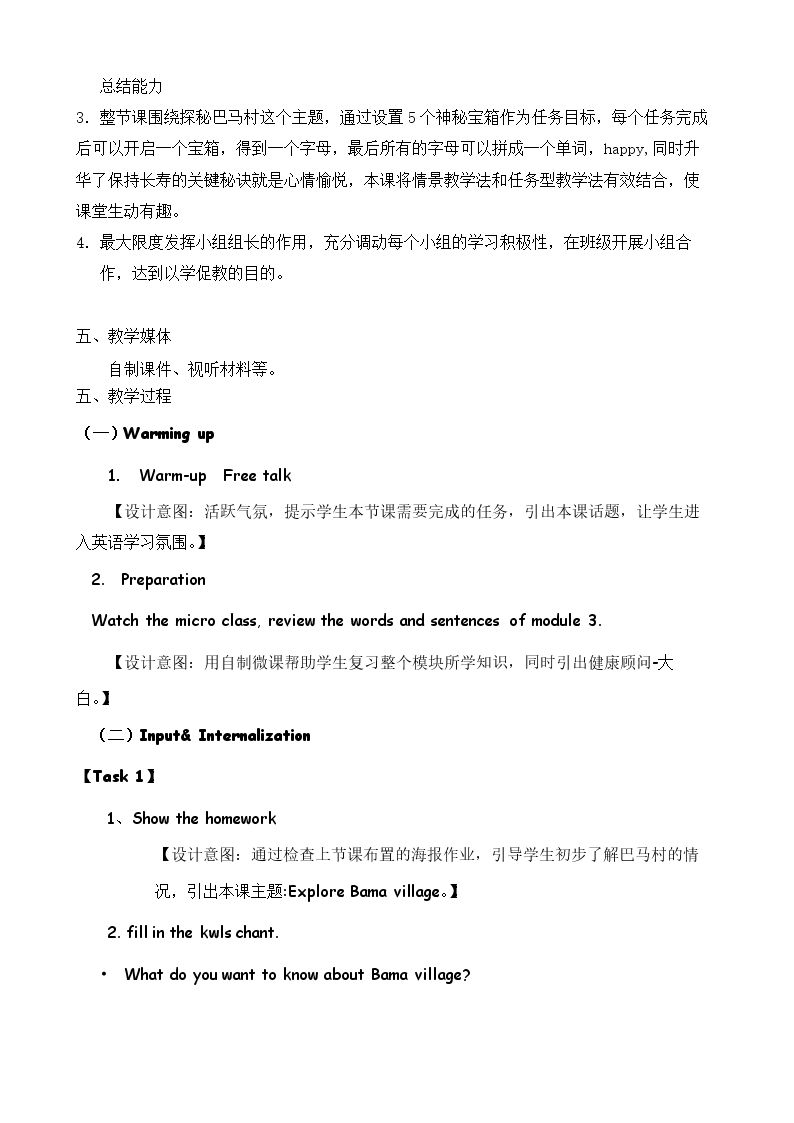 总结能力

3.整节课围绕探秘巴马村这个主题，通过设置5个神秘宝箱作为任务目标，每个任务完成后可以开启一个宝箱，得到一个字母，最后所有的字母可以拼成一个单词，happy,同时升华了保持长寿的关键秘诀就是心情愉悦，本课将情景教学法和任务型教学法有效结合，使课堂生动有趣。

4.最大限度发挥小组组长的作用，充分调动每个小组的学习积极性，在班级开展小组合作，达到以学促教的目的。

五、教学媒体

自制课件、视听材料等。

五、教学过程

（一）Warming up

1. Warm-up Free talk

【设计意图：活跃气氛，提示学生本节课需要完成的任务，引出本课话题，让学生进入英语学习氛围。】

2. Preparation

Watch the micro class, review the words and sentences of module 3.

【设计意图：用自制微课帮助学生复习整个模块所学知识，同时引出健康顾问-大白。】

（二）Input& Internalization

【Task 1】

1、Show the homework

【设计意图：通过检查上节课布置的海报作业，引导学生初步了解巴马村的情况，引出本课主题:Explore Bama village。】

2. fill in the kwls chant.

• What do you want to know about Bama village?